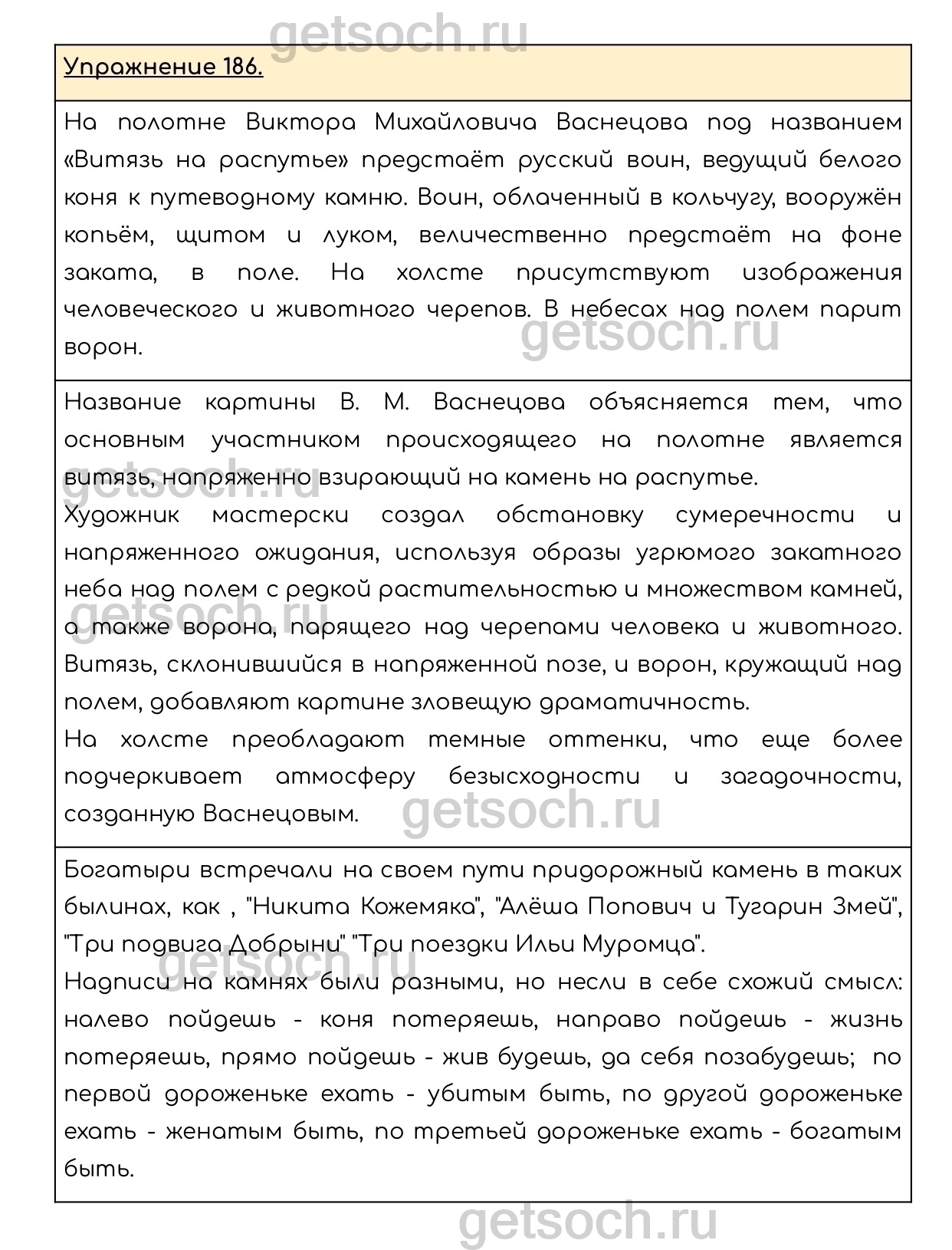 getsoch.ru

Упражнение 186.

На полотне Виктора Михайловича Васнецова под названием «Витязь на распутье» предстаёт русский воин, ведущий белого коня к путеводному камню. Воин, облаченный в кольчугу, вооружён копьём, щитом и луком, величественно предстаёт на фоне заката, в поле. На холсте присутствуют изображения человеческого и животного черепов. В небесах над полем парит ворон.

getsoch.ru

Название картины В. М. Васнецова объясняется тем, что основным участником происходящего на полотне является витязь, напряженно взирающий на камень на распутье.

getsoch.ru

Художник мастерски создал обстановку сумеречности и напряженного ожидания, используя образы угрюмого закатного неба над полем с редкой растительностью и множеством камней, а также ворона, парящего над черепами человека и животного. Витязь, склонившийся в напряженной позе, и ворон, кружащий над полем, добавляют картине зловещую драматичность.

getsoch.ru

На холсте преобладают темные оттенки, что еще более подчеркивает атмосферу безысходности и загадочности, созданную Васнецовым.

getsoch.ru

Богатыри встречали на своем пути придорожный камень в таких былинах, как , "Никита Кожемяка", "Алёша Попович и Тугарин Змей", "Три подвига Добрыни" "Три поездки Ильи Муромца".

getsoch.ru

Надписи на камнях были разными, но несли в себе схожий смысл: налево пойдешь - коня потеряешь, направо пойдешь - жизнь потеряешь, прямо пойдешь - жив будешь, да себя позабудешь; по первой дороженьке ехать - убитым быть, по другой дороженьке ехать - женатым быть, по третьей дороженьке ехать - богатым быть.

getsoch.ru